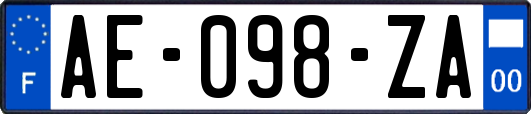 F
AE-098-ZA
00